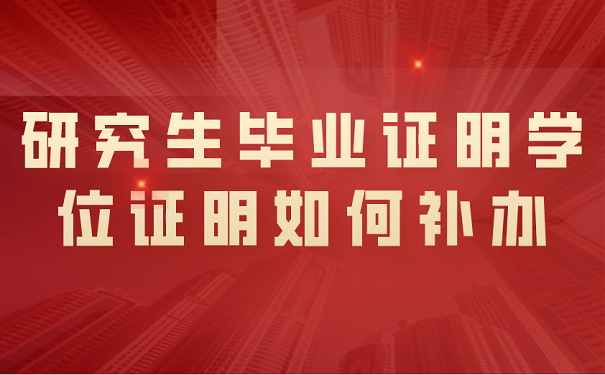 研究生毕业证明学位证明如何补办